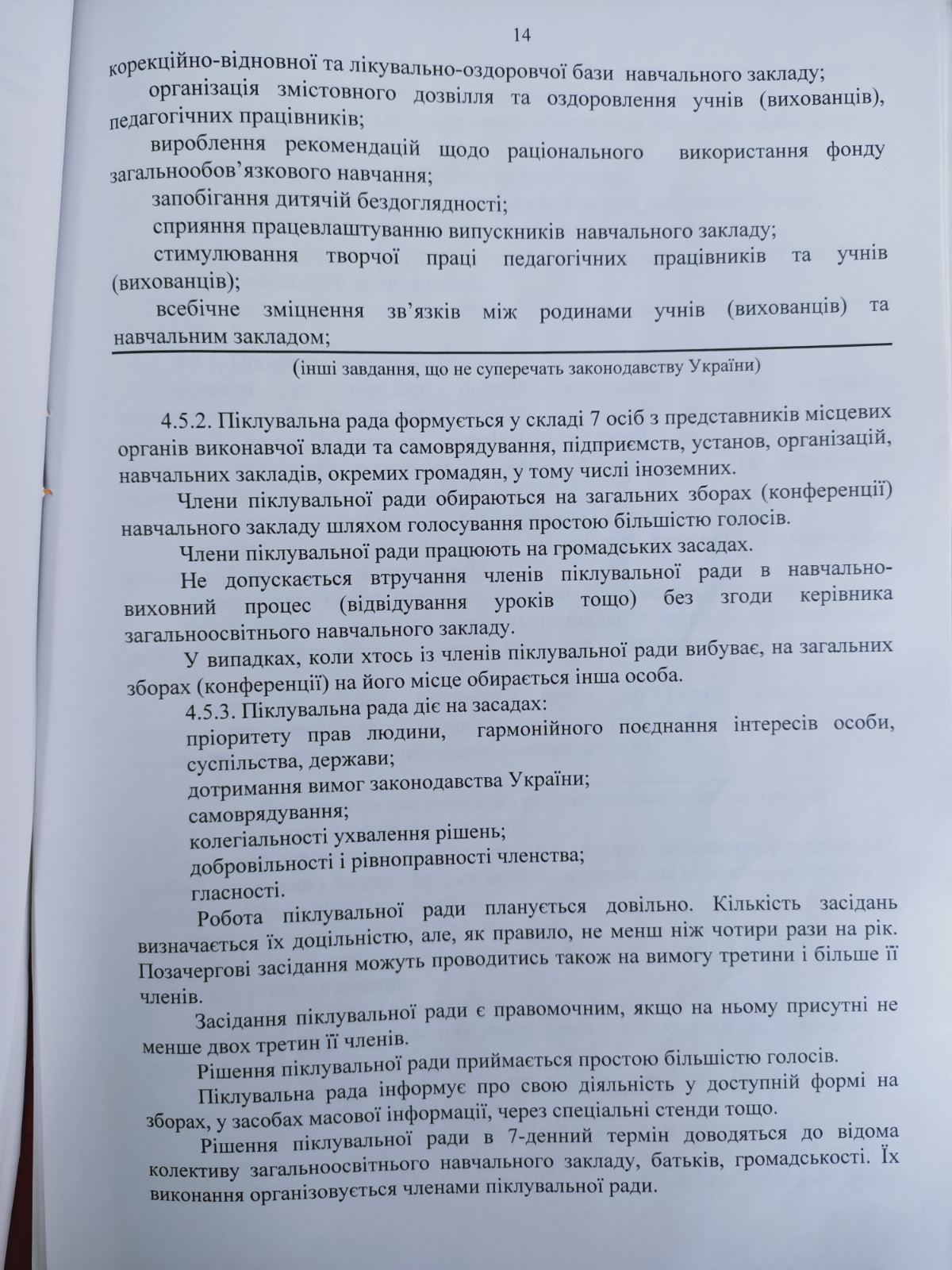 14

корекційно-відновної та лікувально-оздоровчої бази навчального закладу;

організація змістовного дозвілля та оздоровлення учнів (вихованців), педагогічних працівників;

вироблення рекомендацій щодо раціонального використання фонду загальнообов'язкового навчання;

запобігання дитячій бездоглядності;

сприяння працевлаштуванню випускників навчального закладу;

стимулювання творчої праці педагогічних працівників та учнів (вихованців);

всебічне зміцнення зв'язків між родинами учнів (вихованців) та навчальним закладом;

(інші завдання, що не суперечать законодавству України)

4.5.2. Піклувальна рада формується у складі 7 осіб з представників місцевих органів виконавчої влади та самоврядування, підприємств, установ, організацій, навчальних закладів, окремих громадян, у тому числі іноземних.

Члени піклувальної ради обираються на загальних зборах (конференції) навчального закладу шляхом голосування простою більшістю голосів.

Члени піклувальної ради працюють на громадських засадах.

Не допускається втручання членів піклувальної ради в навчально-виховний процес (відвідування уроків тощо) без згоди керівника загальноосвітнього навчального закладу.

У випадках, коли хтось із членів піклувальної ради вибуває, на загальних зборах (конференції) на його місце обирається інша особа.

4.5.3. Піклувальна рада діє на засадах:

пріоритету прав людини, гармонійного поєднання інтересів особи, суспільства, держави;

дотримання вимог законодавства України;

самоврядування;

колегіальності ухвалення рішень;

добровільності і рівноправності членства;

гласності.

Робота піклувальної ради планується довільно. Кількість засідань визначається їх доцільністю, але, як правило, не менш ніж чотири рази на рік. Позачергові засідання можуть проводитись також на вимогу третини і більше її членів.

Засідання піклувальної ради є правомочним, якщо на ньому присутні не менше двох третин її членів.

Рішення піклувальної ради приймається простою більшістю голосів.

Піклувальна рада інформує про свою діяльність у доступній формі на зборах, у засобах масової інформації, через спеціальні стенди тощо.

Рішення піклувальної ради в 7-денний термін доводяться до відома колективу загальноосвітнього навчального закладу, батьків, громадськості. Їх виконання організовується членами піклувальної ради.